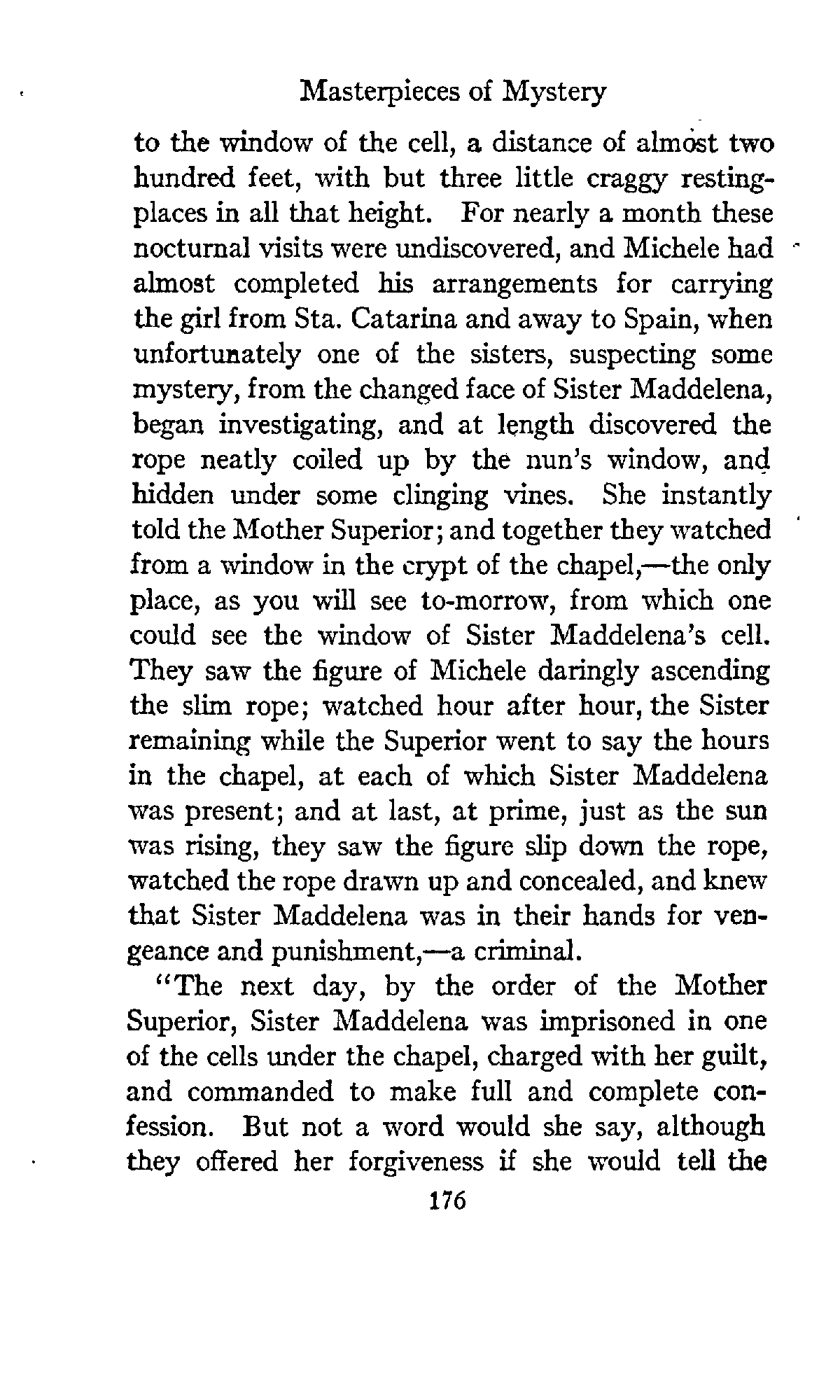 Masterpieces of Mystery

to the window of the cell, a distance of almost two hundred feet, with but three little craggy resting-places in all that height. For nearly a month these nocturnal visits were undiscovered, and Michele had almost completed his arrangements for carrying the girl from Sta. Catarina and away to Spain, when unfortunately one of the sisters, suspecting some mystery, from the changed face of Sister Maddelena, began investigating, and at length discovered the rope neatly coiled up by the nun's window, and hidden under some clinging vines. She instantly told the Mother Superior; and together they watched from a window in the crypt of the chapel,—the only place, as you will see to-morrow, from which one could see the window of Sister Maddelena's cell. They saw the figure of Michele daringly ascending the slim rope; watched hour after hour, the Sister remaining while the Superior went to say the hours in the chapel, at each of which Sister Maddelena was present; and at last, at prime, just as the sun was rising, they saw the figure slip down the rope, watched the rope drawn up and concealed, and knew that Sister Maddelena was in their hands for vengeance and punishment,—a criminal.

"The next day, by the order of the Mother Superior, Sister Maddelena was imprisoned in one of the cells under the chapel, charged with her guilt, and commanded to make full and complete confession. But not a word would she say, although they offered her forgiveness if she would tell the

176